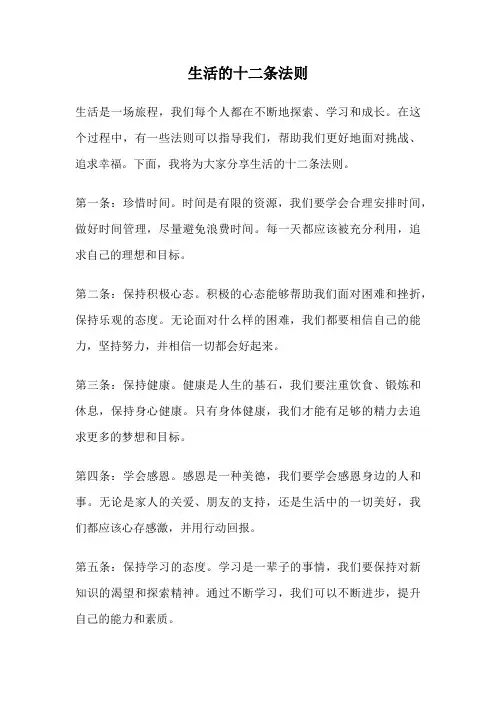 生活的十二条法则

生活是一场旅程，我们每个人都在不断地探索、学习和成长。在这个过程中，有一些法则可以指导我们，帮助我们更好地面对挑战、追求幸福。下面，我将为大家分享生活的十二条法则。

第一条：珍惜时间。时间是有限的资源，我们要学会合理安排时间，做好时间管理，尽量避免浪费时间。每一天都应该被充分利用，追求自己的理想和目标。

第二条：保持积极心态。积极的心态能够帮助我们面对困难和挫折，保持乐观的态度。无论面对什么样的困难，我们都要相信自己的能力，坚持努力，并相信一切都会好起来。

第三条：保持健康。健康是人生的基石，我们要注重饮食、锻炼和休息，保持身心健康。只有身体健康，我们才能有足够的精力去追求更多的梦想和目标。

第四条：学会感恩。感恩是一种美德，我们要学会感恩身边的人和事。无论是家人的关爱、朋友的支持，还是生活中的一切美好，我们都应该心存感激，并用行动回报。

第五条：保持学习的态度。学习是一辈子的事情，我们要保持对新知识的渴望和探索精神。通过不断学习，我们可以不断进步，提升自己的能力和素质。